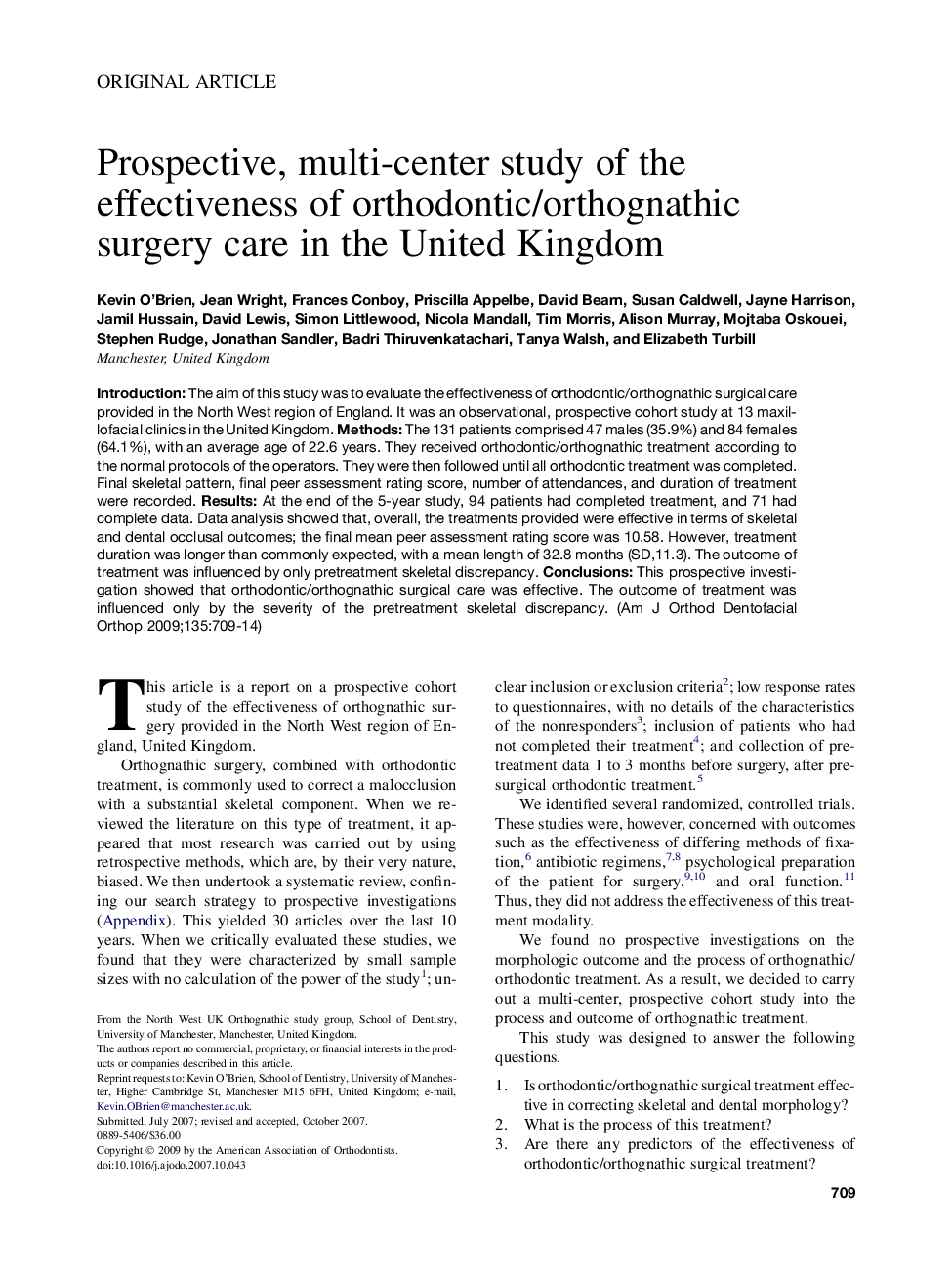 ORIGINAL ARTICLE

Prospective, multi-center study of the effectiveness of orthodontic/orthognathic surgery care in the United Kingdom

Kevin O'Brien, Jean Wright, Frances Conboy, Priscilla Appelbe, David Bearn, Susan Caldwell, Jayne Harrison, Jamil Hussain, David Lewis, Simon Littlewood, Nicola Mandall, Tim Morris, Alison Murray, Mojtaba Oskouei, Stephen Rudge, Jonathan Sandler, Badri Thiruvenkatachari, Tanya Walsh, and Elizabeth Turbill
Manchester, United Kingdom

Introduction: The aim of this study was to evaluate the effectiveness of orthodontic/orthognathic surgical care provided in the North West region of England. It was an observational, prospective cohort study at 13 maxillofacial clinics in the United Kingdom. Methods: The 131 patients comprised 47 males (35.9%) and 84 females (64.1%), with an average age of 22.6 years. They received orthodontic/orthognathic treatment according to the normal protocols of the operators. They were then followed until all orthodontic treatment was completed. Final skeletal pattern, final peer assessment rating score, number of attendances, and duration of treatment were recorded. Results: At the end of the 5-year study, 94 patients had completed treatment, and 71 had complete data. Data analysis showed that, overall, the treatments provided were effective in terms of skeletal and dental occlusal outcomes; the final mean peer assessment rating score was 10.58. However, treatment duration was longer than commonly expected, with a mean length of 32.8 months (SD,11.3). The outcome of treatment was influenced by only pretreatment skeletal discrepancy. Conclusions: This prospective investigation showed that orthodontic/orthognathic surgical care was effective. The outcome of treatment was influenced only by the severity of the pretreatment skeletal discrepancy. (Am J Orthod Dentofacial Orthop 2009;135:709-14)

This article is a report on a prospective cohort study of the effectiveness of orthognathic surgery provided in the North West region of England, United Kingdom.

Orthognathic surgery, combined with orthodontic treatment, is commonly used to correct a malocclusion with a substantial skeletal component. When we reviewed the literature on this type of treatment, it appeared that most research was carried out by using retrospective methods, which are, by their very nature, biased. We then undertook a systematic review, confining our search strategy to prospective investigations (Appendix). This yielded 30 articles over the last 10 years. When we critically evaluated these studies, we found that they were characterized by small sample sizes with no calculation of the power of the study$^1$; unclear inclusion or exclusion criteria$^2$; low response rates to questionnaires, with no details of the characteristics of the nonresponders$^3$; inclusion of patients who had not completed their treatment$^4$; and collection of pretreatment data 1 to 3 months before surgery, after presurgical orthodontic treatment.$^5$

We identified several randomized, controlled trials. These studies were, however, concerned with outcomes such as the effectiveness of differing methods of fixation,$^6$ antibiotic regimens,$^{7,8}$ psychological preparation of the patient for surgery,$^{9,10}$ and oral function.$^{11}$ Thus, they did not address the effectiveness of this treatment modality.

We found no prospective investigations on the morphologic outcome and the process of orthognathic/orthodontic treatment. As a result, we decided to carry out a multi-center, prospective cohort study into the process and outcome of orthognathic treatment.

This study was designed to answer the following questions.

1. Is orthodontic/orthognathic surgical treatment effective in correcting skeletal and dental morphology?
2. What is the process of this treatment?
3. Are there any predictors of the effectiveness of orthodontic/orthognathic surgical treatment?

From the North West UK Orthognathic study group, School of Dentistry, University of Manchester, Manchester, United Kingdom.
The authors report no commercial, proprietary, or financial interests in the products or companies described in this article.
Reprint requests to: Kevin O'Brien, School of Dentistry, University of Manchester, Higher Cambridge St, Manchester M15 6FH, United Kingdom; e-mail, Kevin.OBrien@manchester.ac.uk.
Submitted, July 2007; revised and accepted, October 2007.
0889-5406/$36.00
Copyright © 2009 by the American Association of Orthodontists.
doi:10.1016/j.ajodo.2007.10.043

709